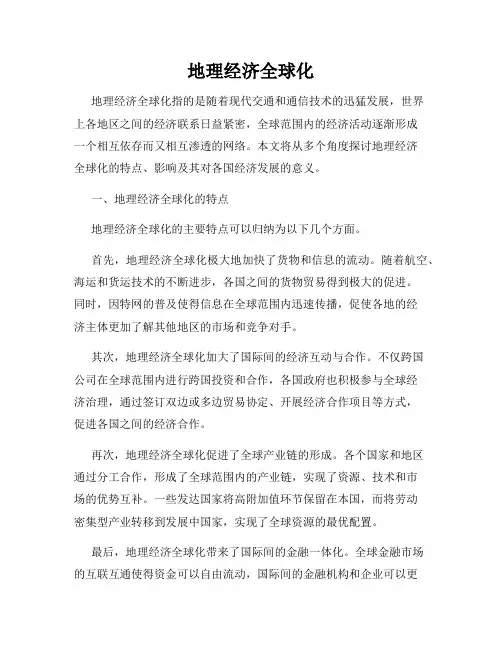 地理经济全球化

地理经济全球化指的是随着现代交通和通信技术的迅猛发展，世界上各地区之间的经济联系日益紧密，全球范围内的经济活动逐渐形成一个相互依存而又相互渗透的网络。本文将从多个角度探讨地理经济全球化的特点、影响及其对各国经济发展的意义。

一、地理经济全球化的特点

地理经济全球化的主要特点可以归纳为以下几个方面。

首先，地理经济全球化极大地加快了货物和信息的流动。随着航空、海运和货运技术的不断进步，各国之间的货物贸易得到极大的促进。同时，因特网的普及使得信息在全球范围内迅速传播，促使各地的经济主体更加了解其他地区的市场和竞争对手。

其次，地理经济全球化加大了国际间的经济互动与合作。不仅跨国公司在全球范围内进行跨国投资和合作，各国政府也积极参与全球经济治理，通过签订双边或多边贸易协定、开展经济合作项目等方式，促进各国之间的经济合作。

再次，地理经济全球化促进了全球产业链的形成。各个国家和地区通过分工合作，形成了全球范围内的产业链，实现了资源、技术和市场的优势互补。一些发达国家将高附加值环节保留在本国，而将劳动密集型产业转移到发展中国家，实现了全球资源的最优配置。

最后，地理经济全球化带来了国际间的金融一体化。全球金融市场的互联互通使得资金可以自由流动，国际间的金融机构和企业可以更